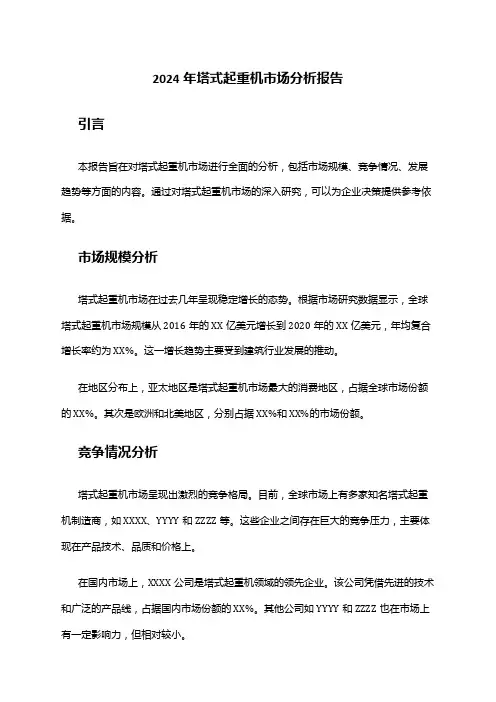 2024 年塔式起重机市场分析报告

引言

本报告旨在对塔式起重机市场进行全面的分析，包括市场规模、竞争情况、发展趋势等方面的内容。通过对塔式起重机市场的深入研究，可以为企业决策提供参考依据。

市场规模分析

塔式起重机市场在过去几年呈现稳定增长的态势。根据市场研究数据显示，全球塔式起重机市场规模从 2016 年的 XX 亿美元增长到 2020 年的 XX 亿美元，年均复合增长率约为 XX%。这一增长趋势主要受到建筑行业发展的推动。

在地区分布上，亚太地区是塔式起重机市场最大的消费地区，占据全球市场份额的 XX%。其次是欧洲和北美地区，分别占据 XX%和 XX%的市场份额。

竞争情况分析

塔式起重机市场呈现出激烈的竞争格局。目前，全球市场上有多家知名塔式起重机制造商，如 XXXX、YYYY 和 ZZZZ 等。这些企业之间存在巨大的竞争压力，主要体现在产品技术、品质和价格上。

在国内市场上，XXXX 公司是塔式起重机领域的领先企业。该公司凭借先进的技术和广泛的产品线，占据国内市场份额的 XX%。其他公司如 YYYY 和 ZZZZ 也在市场上有一定影响力，但相对较小。